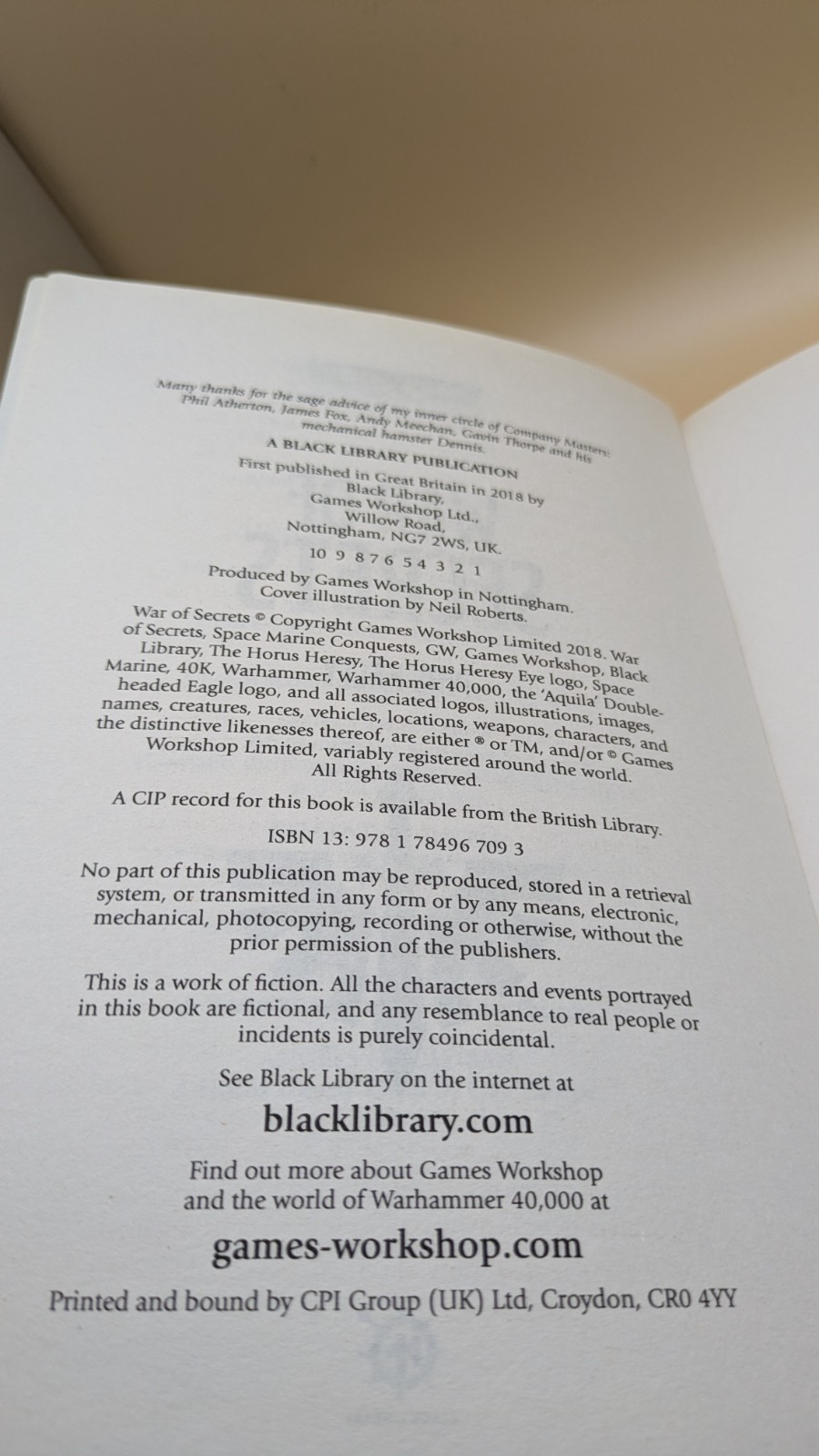 Many thanks for the sage advice of my inner circle of Company Masters: Phil Atherton, James Fox, Andy Meechan, Gavin Thorpe and his mechanical hamster Dennis.

A BLACK LIBRARY PUBLICATION

First published in Great Britain in 2018 by Black Library, Games Workshop Ltd., Willow Road, Nottingham, NG7 2WS, UK.

10 9 8 7 6 5 4 3 2 1

Produced by Games Workshop in Nottingham. Cover illustration by Neil Roberts.

War of Secrets © Copyright Games Workshop Limited 2018. War of Secrets, Space Marine Conquests, GW, Games Workshop, Black Library, The Horus Heresy, The Horus Heresy Eye logo, Space Marine, 40K, Warhammer, Warhammer 40,000, the 'Aquila' Double-headed Eagle logo, and all associated logos, illustrations, images, names, creatures, races, vehicles, locations, weapons, characters, and the distinctive likenesses thereof, are either ® or TM, and/or © Games Workshop Limited, variably registered around the world. All Rights Reserved.

A CIP record for this book is available from the British Library.

ISBN 13: 978 1 78496 709 3

No part of this publication may be reproduced, stored in a retrieval system, or transmitted in any form or by any means, electronic, mechanical, photocopying, recording or otherwise, without the prior permission of the publishers.

This is a work of fiction. All the characters and events portrayed in this book are fictional, and any resemblance to real people or incidents is purely coincidental.

See Black Library on the internet at

blacklibrary.com

Find out more about Games Workshop and the world of Warhammer 40,000 at

games-workshop.com

Printed and bound by CPI Group (UK) Ltd, Croydon, CR0 4YY